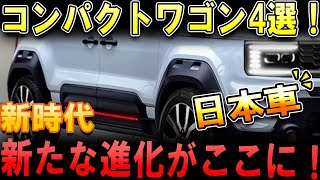 コンパクトワゴン4選！

日本車

新時代

新たな進化がここに！